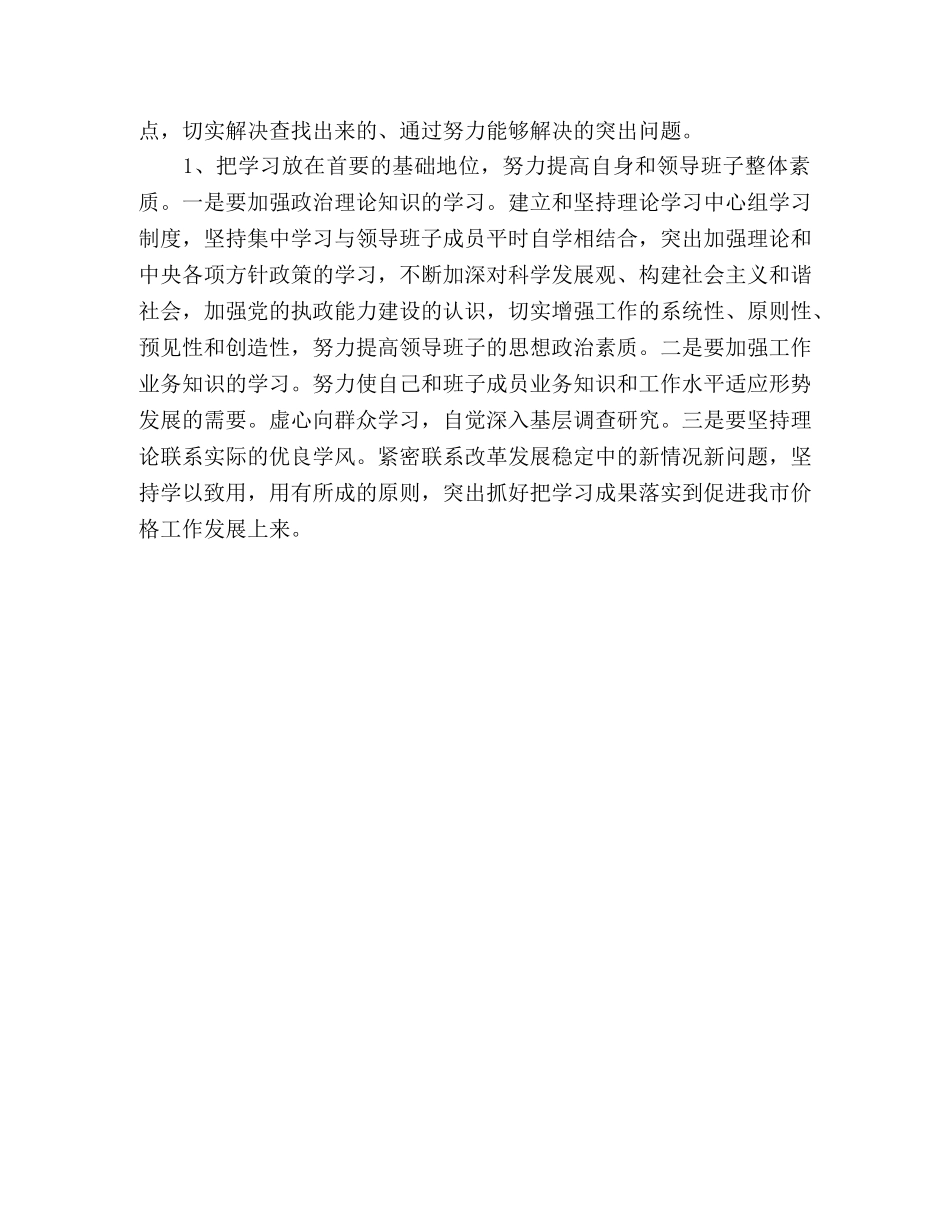 点，切实解决查找出来的、通过努力能够解决的突出问题。

1、把学习放在首要的基础地位，努力提高自身和领导班子整体素质。一是要加强政治理论知识的学习。建立和坚持理论学习中心组学习制度，坚持集中学习与领导班子成员平时自学相结合，突出加强理论和中央各项方针政策的学习，不断加深对科学发展观、构建社会主义和谐社会，加强党的执政能力建设的认识，切实增强工作的系统性、原则性、预见性和创造性，努力提高领导班子的思想政治素质。二是要加强工作业务知识的学习。努力使自己和班子成员业务知识和工作水平适应形势发展的需要。虚心向群众学习，自觉深入基层调查研究。三是要坚持理论联系实际的优良学风。紧密联系改革发展稳定中的新情况新问题，坚持学以致用，用有所成的原则，突出抓好把学习成果落实到促进我市价格工作发展上来。